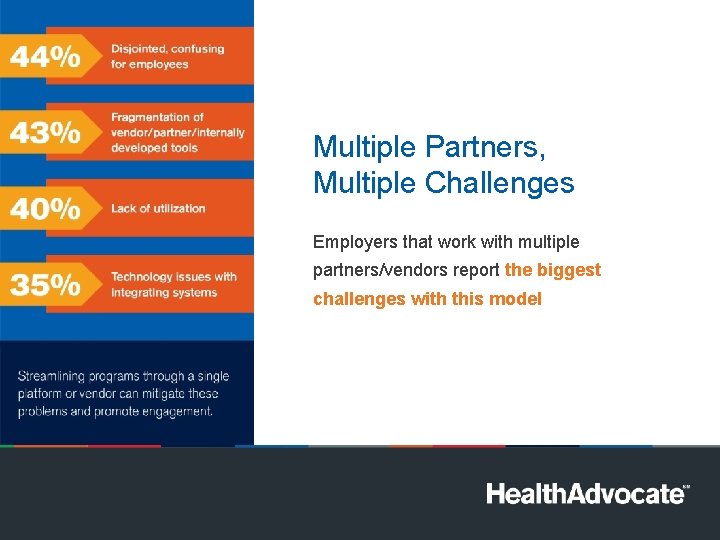 44%
Disjointed, confusing for employees

43%
Fragmentation of vendor/partner/internally developed tools

40%
Lack of utilization

35%
Technology issues with integrating systems

Streamlining programs through a single platform or vendor can mitigate these problems and promote engagement.

Multiple Partners, Multiple Challenges

Employers that work with multiple partners/vendors report the biggest challenges with this model

HealthAdvocate℠